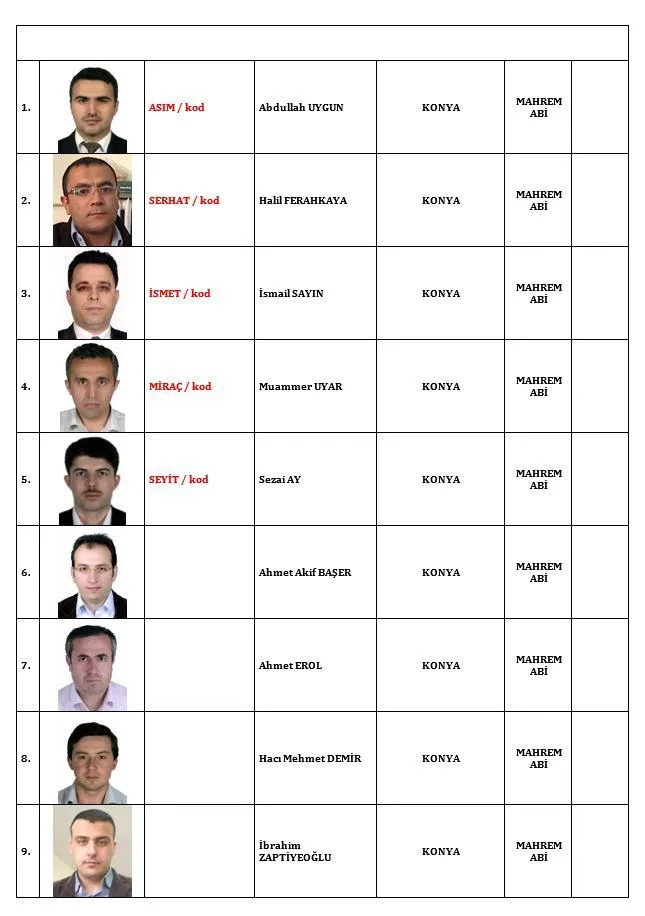 |  |  |  |  |  |  |  |
|---|---|---|---|---|---|---|
| 1. |  | ASIM / kod | Abdullah UYGUN | KONYA | MAHREM ABİ |  |
| 2. |  | SERHAT / kod | Halil FERAHKAYA | KONYA | MAHREM ABİ |  |
| 3. |  | İSMET / kod | İsmail SAYIN | KONYA | MAHREM ABİ |  |
| 4. |  | MİRAÇ / kod | Muammer UYAR | KONYA | MAHREM ABİ |  |
| 5. |  | SEYİT / kod | Sezai AY | KONYA | MAHREM ABİ |  |
| 6. |  |  | Ahmet Akif BAŞER | KONYA | MAHREM ABİ |  |
| 7. |  |  | Ahmet EROL | KONYA | MAHREM ABİ |  |
| 8. |  |  | Hacı Mehmet DEMİR | KONYA | MAHREM ABİ |  |
| 9. |  |  | İbrahim ZAPTİYEOĞLU | KONYA | MAHREM ABİ |  |